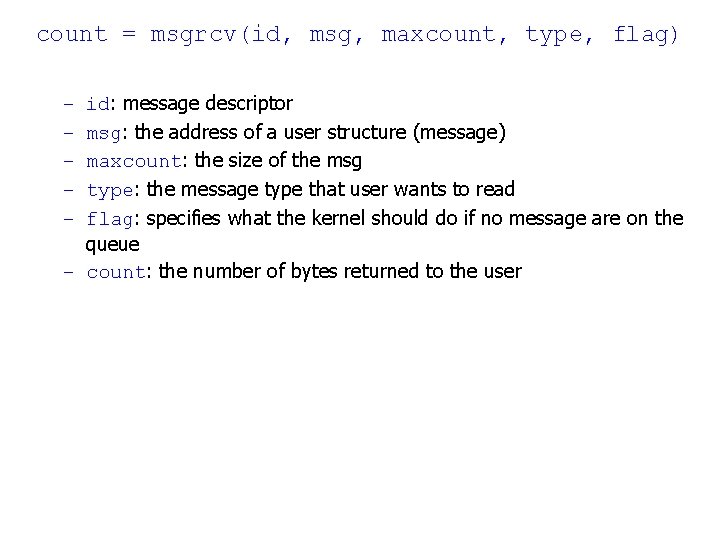 count = msgrcv(id, msg, maxcount, type, flag)

– id: message descriptor
– msg: the address of a user structure (message)
– maxcount: the size of the msg
– type: the message type that user wants to read
– flag: specifies what the kernel should do if no message are on the queue
– count: the number of bytes returned to the user